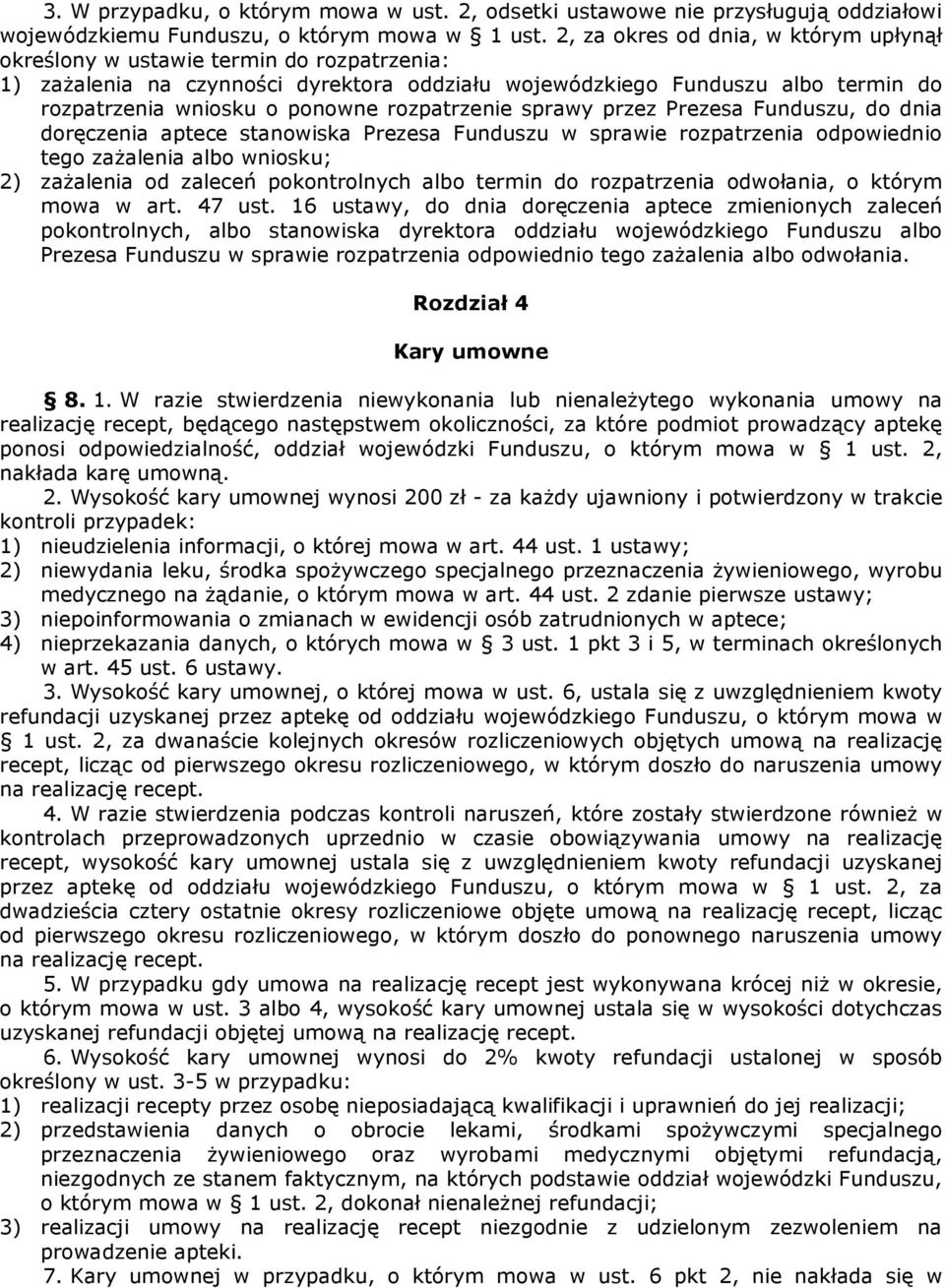 3. W przypadku, o którym mowa w ust. 2, odsetki ustawowe nie przysługują oddziałowi wojewódzkiemu Funduszu, o którym mowa w § 1 ust. 2, za okres od dnia, w którym upłynął określony w ustawie termin do rozpatrzenia:
1) zażalenia na czynności dyrektora oddziału wojewódzkiego Funduszu albo termin do rozpatrzenia wniosku o ponowne rozpatrzenie sprawy przez Prezesa Funduszu, do dnia doręczenia aptece stanowiska Prezesa Funduszu w sprawie rozpatrzenia odpowiednio tego zażalenia albo wniosku;
2) zażalenia od zaleceń pokontrolnych albo termin do rozpatrzenia odwołania, o którym mowa w art. 47 ust. 16 ustawy, do dnia doręczenia aptece zmienionych zaleceń pokontrolnych, albo stanowiska dyrektora oddziału wojewódzkiego Funduszu albo Prezesa Funduszu w sprawie rozpatrzenia odpowiednio tego zażalenia albo odwołania.

Rozdział 4

Kary umowne

§ 8. 1. W razie stwierdzenia niewykonania lub nienależytego wykonania umowy na realizację recept, będącego następstwem okoliczności, za które podmiot prowadzący aptekę ponosi odpowiedzialność, oddział wojewódzki Funduszu, o którym mowa w § 1 ust. 2, nakłada karę umowną.
2. Wysokość kary umownej wynosi 200 zł - za każdy ujawniony i potwierdzony w trakcie kontroli przypadek:
1) nieudzielenia informacji, o której mowa w art. 44 ust. 1 ustawy;
2) niewydania leku, środka spożywczego specjalnego przeznaczenia żywieniowego, wyrobu medycznego na żądanie, o którym mowa w art. 44 ust. 2 zdanie pierwsze ustawy;
3) niepoinformowania o zmianach w ewidencji osób zatrudnionych w aptece;
4) nieprzekazania danych, o których mowa w § 3 ust. 1 pkt 3 i 5, w terminach określonych w art. 45 ust. 6 ustawy.
3. Wysokość kary umownej, o której mowa w ust. 6, ustala się z uwzględnieniem kwoty refundacji uzyskanej przez aptekę od oddziału wojewódzkiego Funduszu, o którym mowa w § 1 ust. 2, za dwanaście kolejnych okresów rozliczeniowych objętych umową na realizację recept, licząc od pierwszego okresu rozliczeniowego, w którym doszło do naruszenia umowy na realizację recept.
4. W razie stwierdzenia podczas kontroli naruszeń, które zostały stwierdzone również w kontrolach przeprowadzonych uprzednio w czasie obowiązywania umowy na realizację recept, wysokość kary umownej ustala się z uwzględnieniem kwoty refundacji uzyskanej przez aptekę od oddziału wojewódzkiego Funduszu, o którym mowa w § 1 ust. 2, za dwadzieścia cztery ostatnie okresy rozliczeniowe objęte umową na realizację recept, licząc od pierwszego okresu rozliczeniowego, w którym doszło do ponownego naruszenia umowy na realizację recept.
5. W przypadku gdy umowa na realizację recept jest wykonywana krócej niż w okresie, o którym mowa w ust. 3 albo 4, wysokość kary umownej ustala się w wysokości dotychczas uzyskanej refundacji objętej umową na realizację recept.
6. Wysokość kary umownej wynosi do 2% kwoty refundacji ustalonej w sposób określony w ust. 3-5 w przypadku:
1) realizacji recepty przez osobę nieposiadającą kwalifikacji i uprawnień do jej realizacji;
2) przedstawienia danych o obrocie lekami, środkami spożywczymi specjalnego przeznaczenia żywieniowego oraz wyrobami medycznymi objętymi refundacją, niezgodnych ze stanem faktycznym, na których podstawie oddział wojewódzki Funduszu, o którym mowa w § 1 ust. 2, dokonał nienależnej refundacji;
3) realizacji umowy na realizację recept niezgodnie z udzielonym zezwoleniem na prowadzenie apteki.
7. Kary umownej w przypadku, o którym mowa w ust. 6 pkt 2, nie nakłada się w